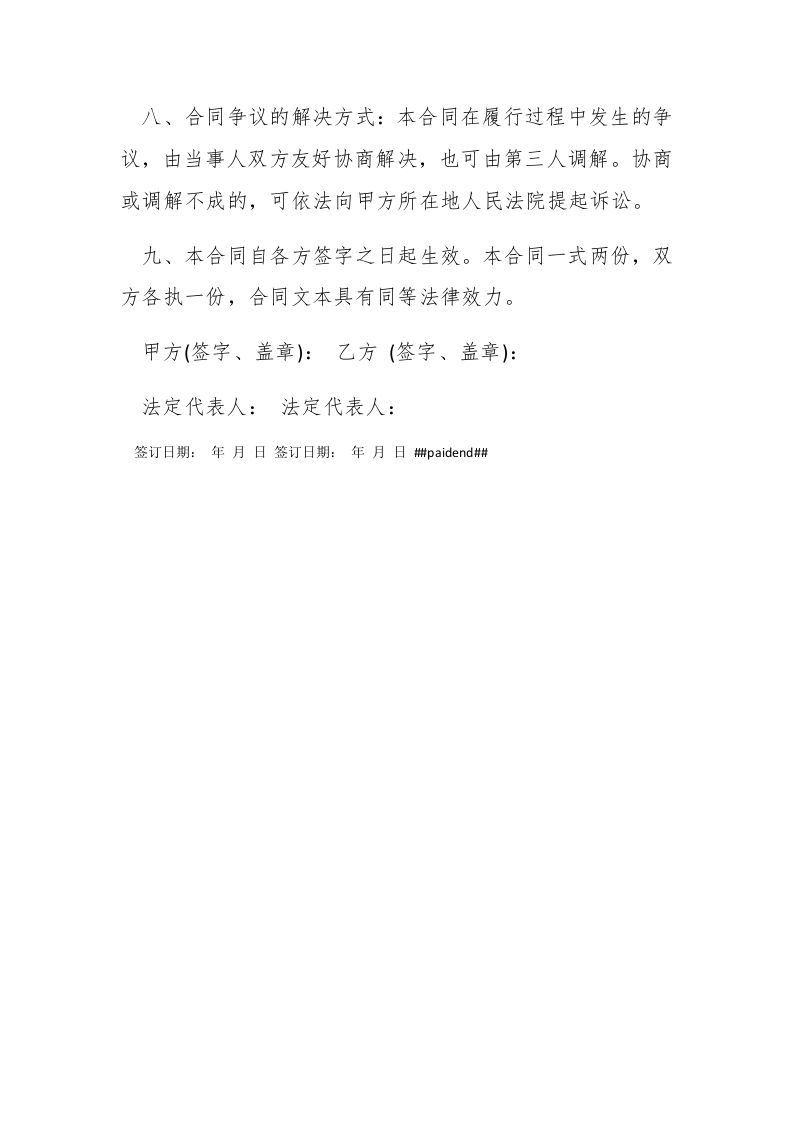 八、合同争议的解决方式：本合同在履行过程中发生的争议，由当事人双方友好协商解决，也可由第三人调解。协商或调解不成的，可依法向甲方所在地人民法院提起诉讼。

九、本合同自各方签字之日起生效。本合同一式两份，双方各执一份，合同文本具有同等法律效力。

甲方(签字、盖章)： 乙方 (签字、盖章)：

法定代表人： 法定代表人：

签订日期： 年 月 日 签订日期： 年 月 日 ##paidend##